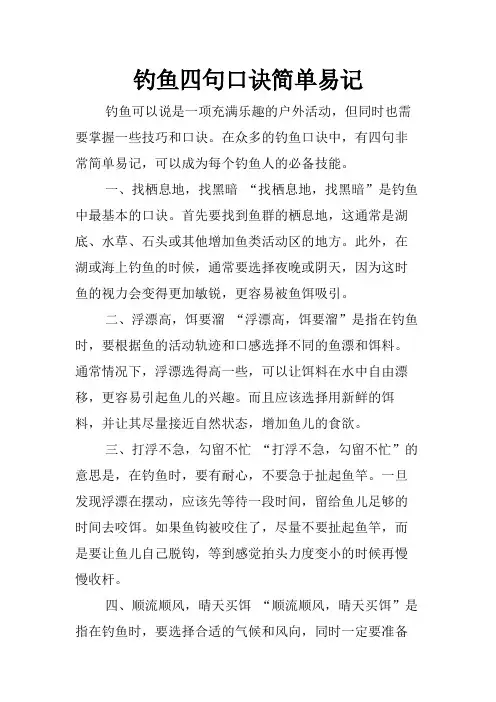 钓鱼四句口诀简单易记

钓鱼可以说是一项充满乐趣的户外活动，但同时也需要掌握一些技巧和口诀。在众多的钓鱼口诀中，有四句非常简单易记，可以成为每个钓鱼人的必备技能。

一、找栖息地，找黑暗 “找栖息地，找黑暗”是钓鱼中最基本的口诀。首先要找到鱼群的栖息地，这通常是湖底、水草、石头或其他增加鱼类活动区的地方。此外，在湖或海上钓鱼的时候，通常要选择夜晚或阴天，因为这时鱼的视力会变得更加敏锐，更容易被鱼饵吸引。

二、浮漂高，饵要溜 “浮漂高，饵要溜”是指在钓鱼时，要根据鱼的活动轨迹和口感选择不同的鱼漂和饵料。通常情况下，浮漂选得高一些，可以让饵料在水中自由漂移，更容易引起鱼儿的兴趣。而且应该选择用新鲜的饵料，并让其尽量接近自然状态，增加鱼儿的食欲。

三、打浮不急，勾留不忙 “打浮不急，勾留不忙”的意思是，在钓鱼时，要有耐心，不要急于扯起鱼竿。一旦发现浮漂在摆动，应该先等待一段时间，留给鱼儿足够的时间去咬饵。如果鱼钩被咬住了，尽量不要扯起鱼竿，而是要让鱼儿自己脱钩，等到感觉拍头力度变小的时候再慢慢收杆。

四、顺流顺风，晴天买饵 “顺流顺风，晴天买饵”是指在钓鱼时，要选择合适的气候和风向，同时一定要准备